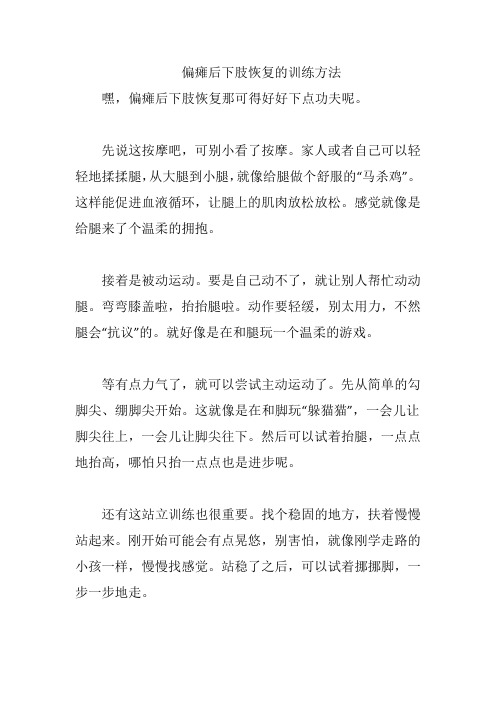 偏瘫后下肢恢复的训练方法

嘿，偏瘫后下肢恢复那可得好好下点功夫呢。

先说这按摩吧，可别小看了按摩。家人或者自己可以轻轻地揉揉腿，从大腿到小腿，就像给腿做个舒服的“马杀鸡”。这样能促进血液循环，让腿上的肌肉放松放松。感觉就像是给腿来了个温柔的拥抱。

接着是被动运动。要是自己动不了，就让别人帮忙动动腿。弯弯膝盖啦，抬抬腿啦。动作要轻缓，别太用力，不然腿会“抗议”的。就好像是在和腿玩一个温柔的游戏。

等有点力气了，就可以尝试主动运动了。先从简单的勾脚尖、绷脚尖开始。这就像是在和脚玩“躲猫猫”，一会儿让脚尖往上，一会儿让脚尖往下。然后可以试着抬腿，一点点地抬高，哪怕只抬一点点也是进步呢。

还有这站立训练也很重要。找个稳固的地方，扶着慢慢站起来。刚开始可能会有点晃悠，别害怕，就像刚学走路的小孩一样，慢慢找感觉。站稳了之后，可以试着挪挪脚，一步一步地走。